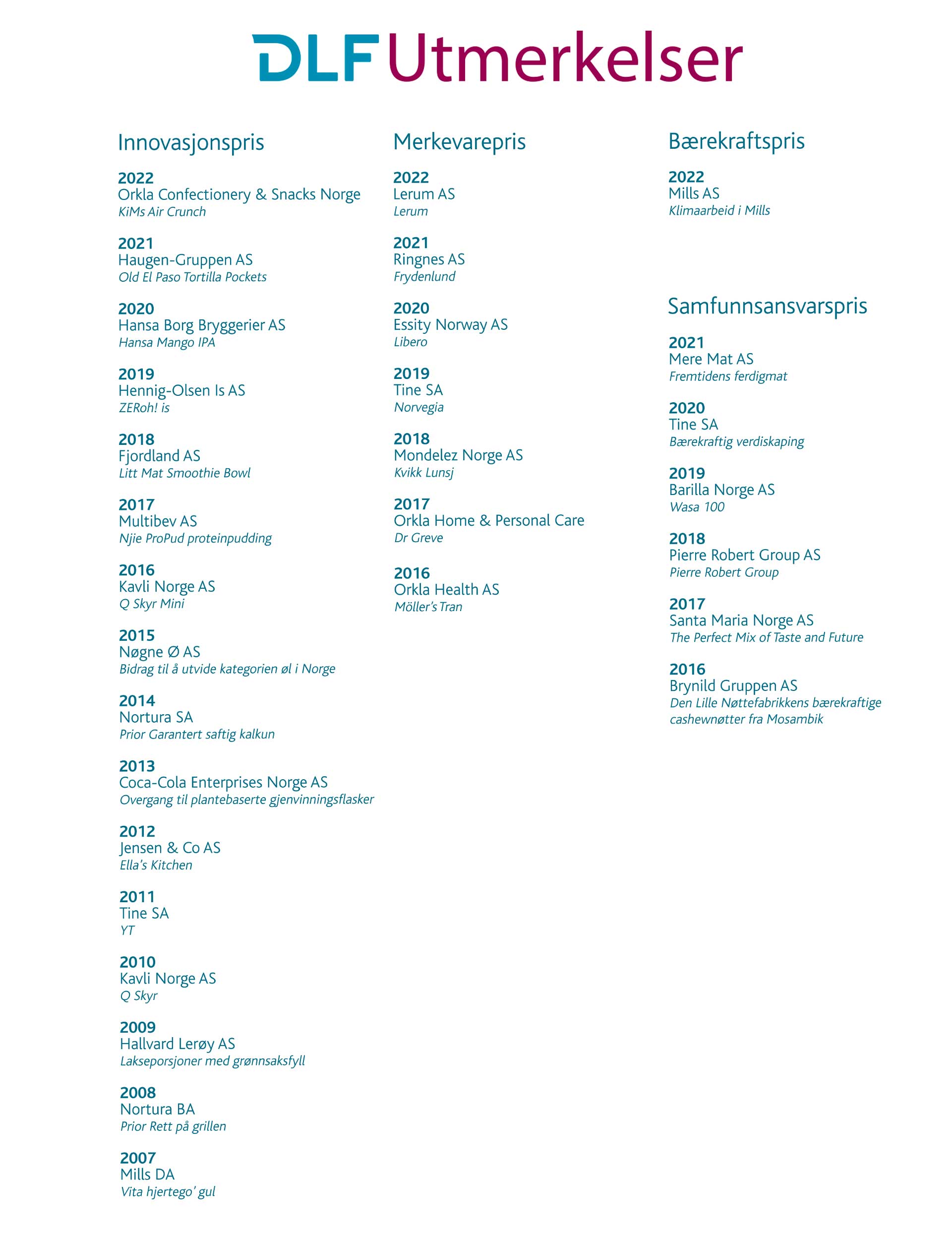 DLF Utmerkelser

Innovasjonspris

2022
Orkla Confectionery & Snacks Norge
KiMs Air Crunch

2021
Haugen-Gruppen AS
Old El Paso Tortilla Pockets

2020
Hansa Borg Bryggerier AS
Hansa Mango IPA

2019
Hennig-Olsen Is AS
ZERoh! is

2018
Fjordland AS
Litt Mat Smoothie Bowl

2017
Multibev AS
Njie ProPud proteinpudding

2016
Kavli Norge AS
Q Skyr Mini

2015
Nøgne Ø AS
Bidrag til å utvide kategorien øl i Norge

2014
Nortura SA
Prior Garantert saftig kalkun

2013
Coca-Cola Enterprises Norge AS
Overgang til plantebaserte gjenvinningsflasker

2012
Jensen & Co AS
Ella's Kitchen

2011
Tine SA
YT

2010
Kavli Norge AS
Q Skyr

2009
Hallvard Lerøy AS
Lakseporsjoner med grønnsaksfyll

2008
Nortura BA
Prior Rett på grillen

2007
Mills DA
Vita hjertego' gul

Merkevarepris

2022
Lerum AS
Lerum

2021
Ringnes AS
Frydenlund

2020
Essity Norway AS
Libero

2019
Tine SA
Norvegia

2018
Mondelez Norge AS
Kvikk Lunsj

2017
Orkla Home & Personal Care
Dr Greve

2016
Orkla Health AS
Möller's Tran

Bærekraftspris

2022
Mills AS
Klimaarbeid i Mills

Samfunnsansvarspris

2021
Mere Mat AS
Fremtidens ferdigmat

2020
Tine SA
Bærekraftig verdiskaping

2019
Barilla Norge AS
Wasa 100

2018
Pierre Robert Group AS
Pierre Robert Group

2017
Santa Maria Norge AS
The Perfect Mix of Taste and Future

2016
Brynild Gruppen AS
Den Lille Nøttefabrikkens bærekraftige cashewnøtter fra Mosambik